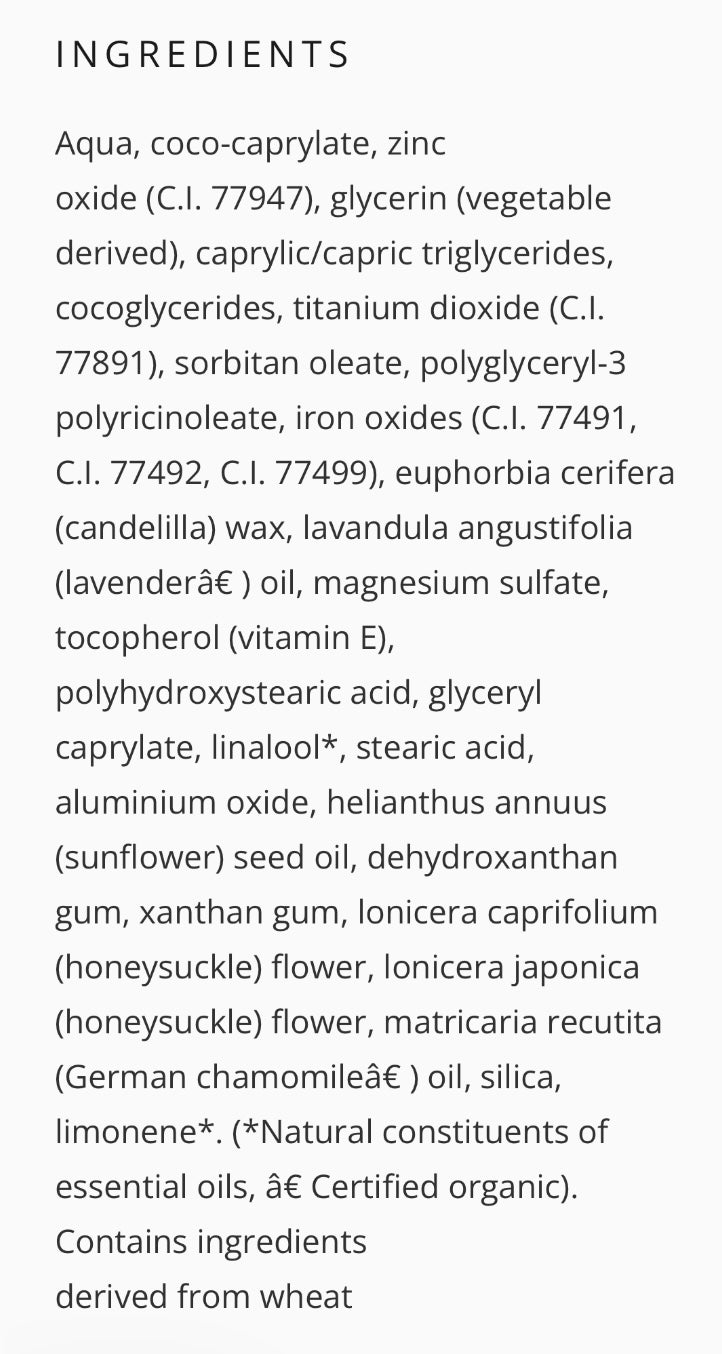 INGREDIENTS

Aqua, coco-caprylate, zinc oxide (C.I. 77947), glycerin (vegetable derived), caprylic/capric triglycerides, cocoglycerides, titanium dioxide (C.I. 77891), sorbitan oleate, polyglyceryl-3 polyricinoleate, iron oxides (C.I. 77491, C.I. 77492, C.I. 77499), euphorbia cerifera (candelilla) wax, lavandula angustifolia (lavenderâ€ ) oil, magnesium sulfate, tocopherol (vitamin E), polyhydroxystearic acid, glyceryl caprylate, linalool*, stearic acid, aluminium oxide, helianthus annuus (sunflower) seed oil, dehydroxanthan gum, xanthan gum, lonicera caprifolium (honeysuckle) flower, lonicera japonica (honeysuckle) flower, matricaria recutita (German chamomileâ€ ) oil, silica, limonene*. (*Natural constituents of essential oils, â€ Certified organic).
Contains ingredients
derived from wheat